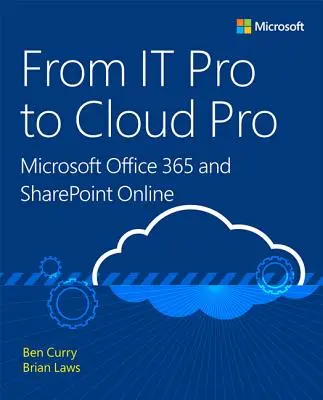 Microsoft

From IT Pro to Cloud Pro

Microsoft Office 365 and SharePoint Online

Ben Curry
Brian Laws